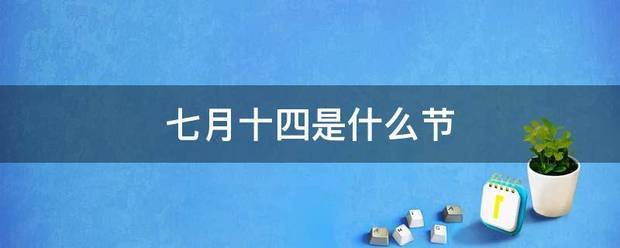 七月十四是什么节